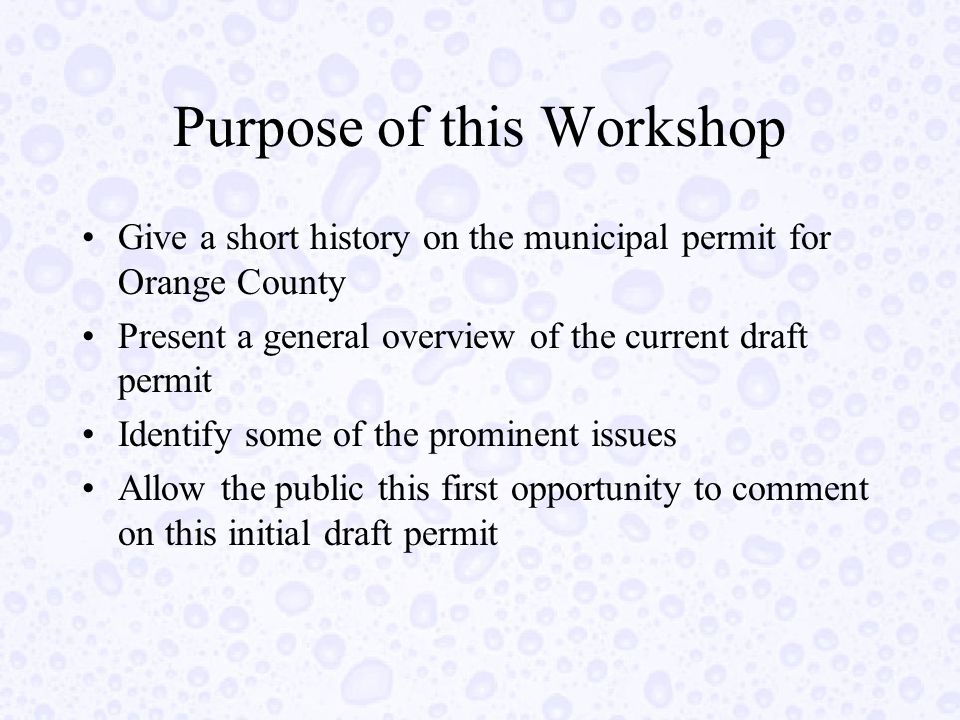 Purpose of this Workshop

• Give a short history on the municipal permit for Orange County
• Present a general overview of the current draft permit
• Identify some of the prominent issues
• Allow the public this first opportunity to comment on this initial draft permit